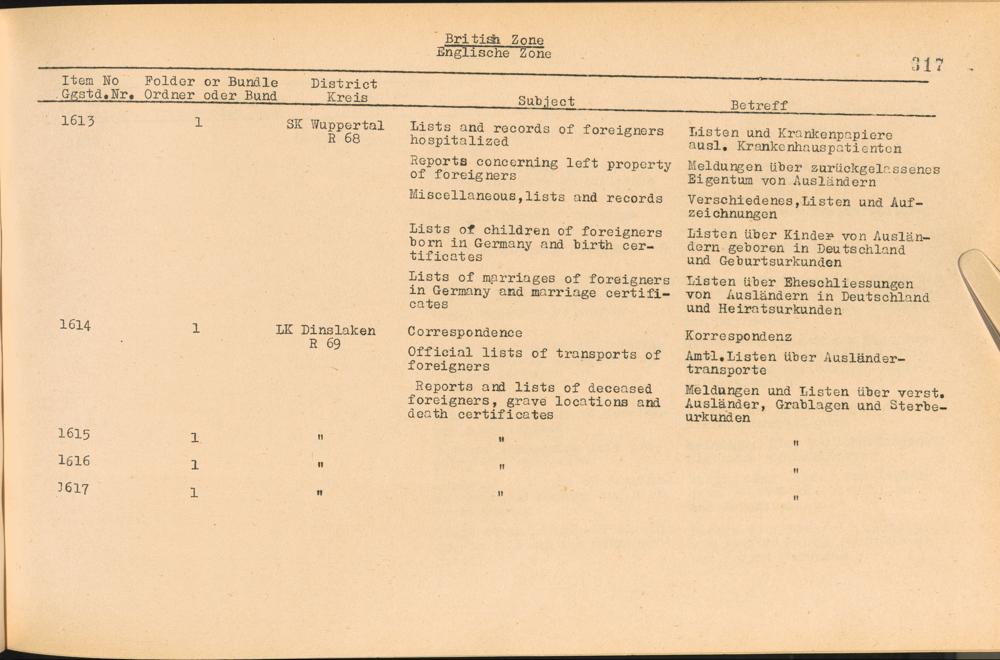 British Zone
Englische Zone

317

| Item No Ggstd.Nr. | Folder or Bundle Ordner oder Bund | District Kreis | Subject | Betreff |
|---|---|---|---|---|
| 1613 | 1 | SK Wuppertal R 68 | Lists and records of foreigners hospitalized | Listen und Krankenpapiere ausl. Krankenhauspatienten |
| | | | Reports concerning left property of foreigners | Meldungen über zurückgelassenes Eigentum von Ausländern |
| | | | Miscellaneous,lists and records | Verschiedenes,Listen und Aufzeichnungen |
| | | | Lists of children of foreigners born in Germany and birth certificates | Listen über Kinder von Ausländern geboren in Deutschland und Geburtsurkunden |
| | | | Lists of marriages of foreigners in Germany and marriage certificates | Listen über Eheschliessungen von Ausländern in Deutschland und Heiratsurkunden |
| 1614 | 1 | LK Dinslaken R 69 | Correspondence | Korrespondenz |
| | | | Official lists of transports of foreigners | Amtl.Listen über Ausländertransporte |
| | | | Reports and lists of deceased foreigners, grave locations and death certificates | Meldungen und Listen über verst. Ausländer, Grablagen und Sterbeurkunden |
| 1615 | 1 | " | " | " |
| 1616 | 1 | " | " | " |
| 1617 | 1 | " | " | " |